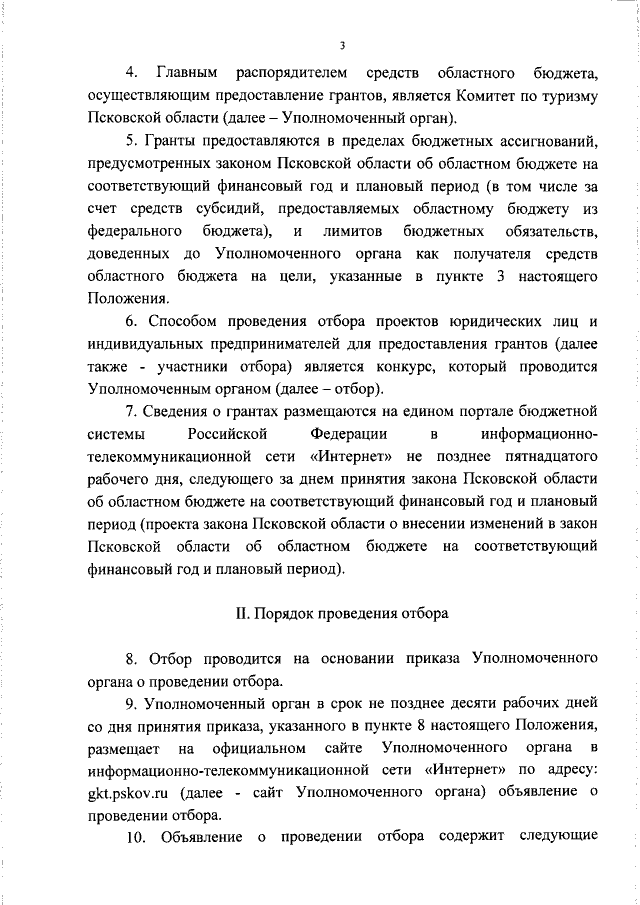 3

4. Главным распорядителем средств областного бюджета, осуществляющим предоставление грантов, является Комитет по туризму Псковской области (далее – Уполномоченный орган).

5. Гранты предоставляются в пределах бюджетных ассигнований, предусмотренных законом Псковской области об областном бюджете на соответствующий финансовый год и плановый период (в том числе за счет средств субсидий, предоставляемых областному бюджету из федерального бюджета), и лимитов бюджетных обязательств, доведенных до Уполномоченного органа как получателя средств областного бюджета на цели, указанные в пункте 3 настоящего Положения.

6. Способом проведения отбора проектов юридических лиц и индивидуальных предпринимателей для предоставления грантов (далее также - участники отбора) является конкурс, который проводится Уполномоченным органом (далее – отбор).

7. Сведения о грантах размещаются на едином портале бюджетной системы Российской Федерации в информационно-телекоммуникационной сети «Интернет» не позднее пятнадцатого рабочего дня, следующего за днем принятия закона Псковской области об областном бюджете на соответствующий финансовый год и плановый период (проекта закона Псковской области о внесении изменений в закон Псковской области об областном бюджете на соответствующий финансовый год и плановый период).

II. Порядок проведения отбора

8. Отбор проводится на основании приказа Уполномоченного органа о проведении отбора.

9. Уполномоченный орган в срок не позднее десяти рабочих дней со дня принятия приказа, указанного в пункте 8 настоящего Положения, размещает на официальном сайте Уполномоченного органа в информационно-телекоммуникационной сети «Интернет» по адресу: gkt.pskov.ru (далее - сайт Уполномоченного органа) объявление о проведении отбора.

10. Объявление о проведении отбора содержит следующие